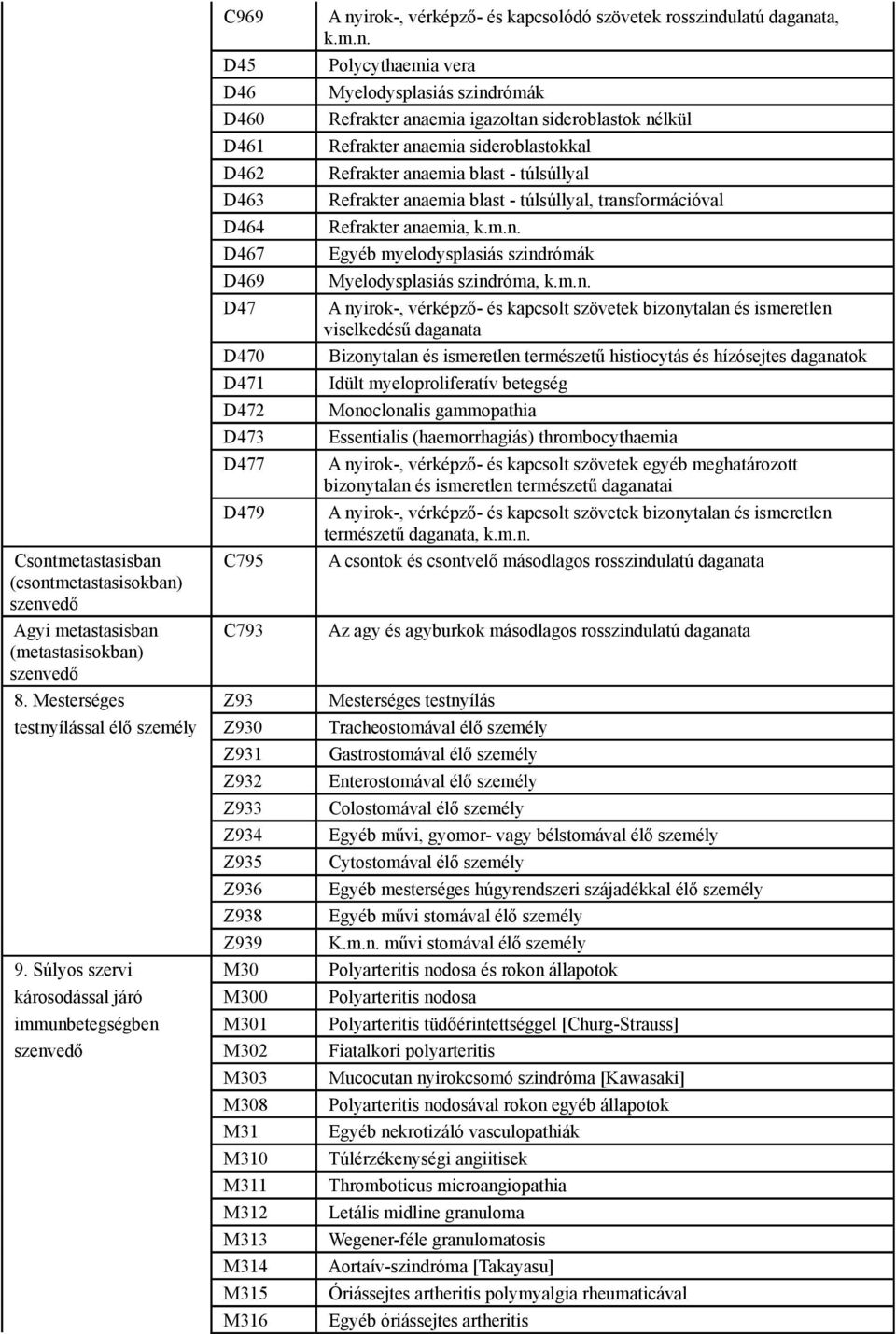 | | | |
|---|---|---|
| | C969 | A nyirok-, vérképző- és kapcsolódó szövetek rosszindulatú daganata, k.m.n. |
| | D45 | Polycythaemia vera |
| | D46 | Myelodysplasiás szindrómák |
| | D460 | Refrakter anaemia igazoltan sideroblastok nélkül |
| | D461 | Refrakter anaemia sideroblastokkal |
| | D462 | Refrakter anaemia blast - túlsúllyal |
| | D463 | Refrakter anaemia blast - túlsúllyal, transformációval |
| | D464 | Refrakter anaemia, k.m.n. |
| | D467 | Egyéb myelodysplasiás szindrómák |
| | D469 | Myelodysplasiás szindróma, k.m.n. |
| | D47 | A nyirok-, vérképző- és kapcsolt szövetek bizonytalan és ismeretlen viselkedésű daganata |
| | D470 | Bizonytalan és ismeretlen természetű histiocytás és hízósejtes daganatok |
| | D471 | Idült myeloproliferatív betegség |
| | D472 | Monoclonalis gammopathia |
| | D473 | Essentialis (haemorrhagiás) thrombocythaemia |
| | D477 | A nyirok-, vérképző- és kapcsolt szövetek egyéb meghatározott bizonytalan és ismeretlen természetű daganatai |
| | D479 | A nyirok-, vérképző- és kapcsolt szövetek bizonytalan és ismeretlen természetű daganata, k.m.n. |
| Csontmetastasisban (csontmetastasisokban) szenvedő | C795 | A csontok és csontvelő másodlagos rosszindulatú daganata |
| Agyi metastasisban (metastasisokban) szenvedő | C793 | Az agy és agyburkok másodlagos rosszindulatú daganata |
| 8. Mesterséges testnyílással élő személy | Z93 | Mesterséges testnyílás |
| | Z930 | Tracheostomával élő személy |
| | Z931 | Gastrostomával élő személy |
| | Z932 | Enterostomával élő személy |
| | Z933 | Colostomával élő személy |
| | Z934 | Egyéb művi, gyomor- vagy bélstomával élő személy |
| | Z935 | Cytostomával élő személy |
| | Z936 | Egyéb mesterséges húgyrendszeri szájadékkal élő személy |
| | Z938 | Egyéb művi stomával élő személy |
| | Z939 | K.m.n. művi stomával élő személy |
| 9. Súlyos szervi károsodással járó immunbetegségben szenvedő | M30 | Polyarteritis nodosa és rokon állapotok |
| | M300 | Polyarteritis nodosa |
| | M301 | Polyarteritis tüdőérintettséggel [Churg-Strauss] |
| | M302 | Fiatalkori polyarteritis |
| | M303 | Mucocutan nyirokcsomó szindróma [Kawasaki] |
| | M308 | Polyarteritis nodosával rokon egyéb állapotok |
| | M31 | Egyéb nekrotizáló vasculopathiák |
| | M310 | Túlérzékenységi angiitisek |
| | M311 | Thromboticus microangiopathia |
| | M312 | Letális midline granuloma |
| | M313 | Wegener-féle granulomatosis |
| | M314 | Aortaív-szindróma [Takayasu] |
| | M315 | Óriássejtes artheritis polymyalgia rheumaticával |
| | M316 | Egyéb óriássejtes artheritis |